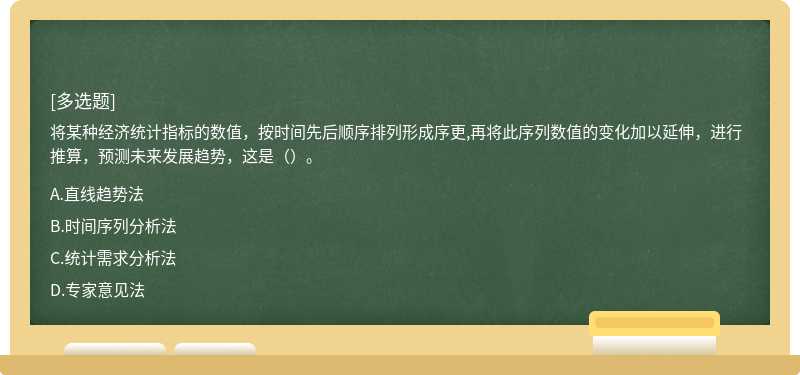 [多选题]
将某种经济统计指标的数值，按时间先后顺序排列形成序更,再将此序列数值的变化加以延伸，进行推算，预测未来发展趋势，这是（）。

A.直线趋势法

B.时间序列分析法

C.统计需求分析法

D.专家意见法